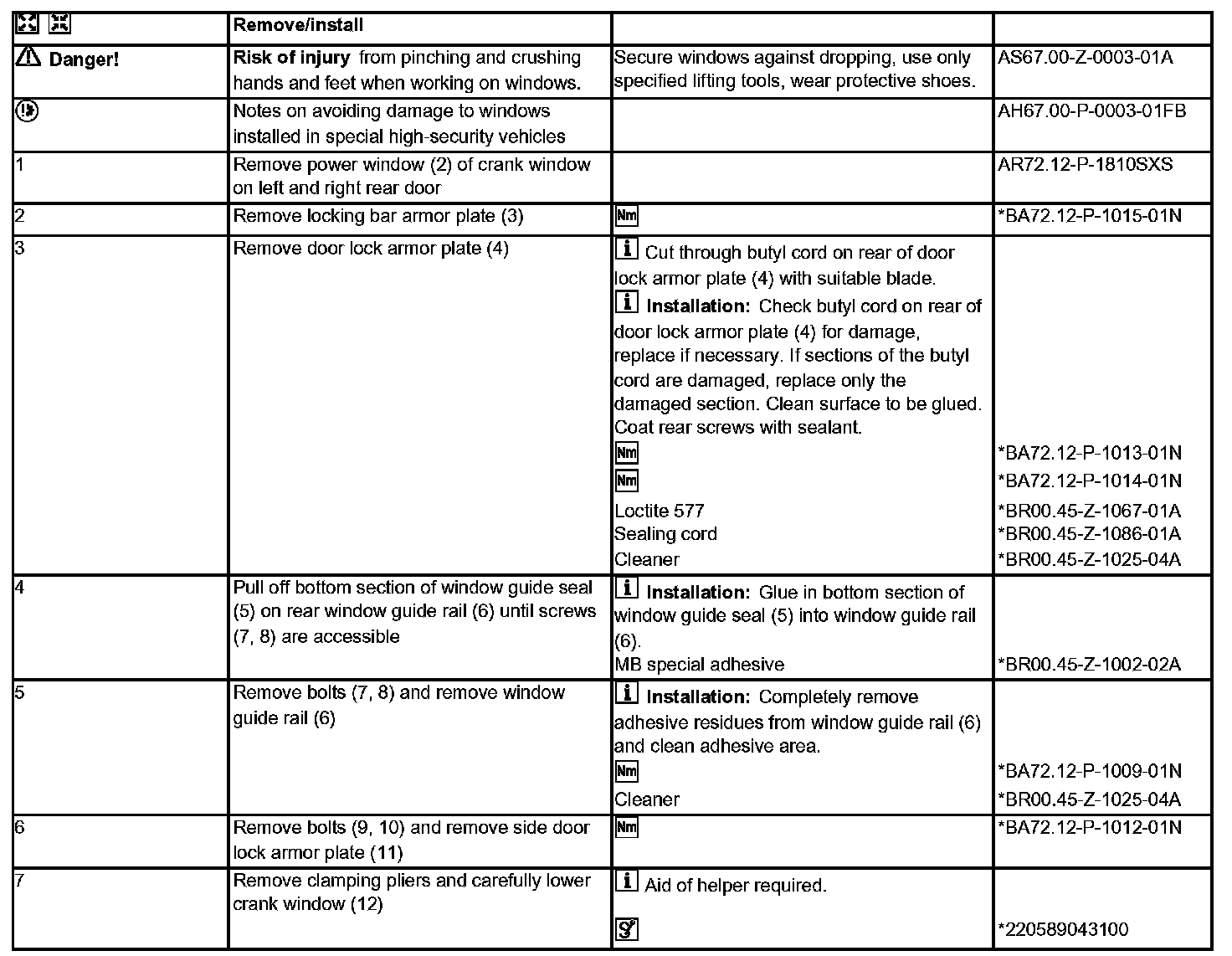 | | Remove/install | | |
|---|---|---|---|
| Danger! | **Risk of injury** from pinching and crushing hands and feet when working on windows. | Secure windows against dropping, use only specified lifting tools, wear protective shoes. | AS67.00-Z-0003-01A |
| | Notes on avoiding damage to windows installed in special high-security vehicles | | AH67.00-P-0003-01FB |
| 1 | Remove power window (2) of crank window on left and right rear door | | AR72.12-P-1810SXS |
| 2 | Remove locking bar armor plate (3) | Nm | *BA72.12-P-1015-01N |
| 3 | Remove door lock armor plate (4) | Cut through butyl cord on rear of door lock armor plate (4) with suitable blade. **Installation:** Check butyl cord on rear of door lock armor plate (4) for damage, replace if necessary. If sections of the butyl cord are damaged, replace only the damaged section. Clean surface to be glued. Coat rear screws with sealant. Nm Nm Loctite 577 Sealing cord Cleaner | *BA72.12-P-1013-01N *BA72.12-P-1014-01N *BR00.45-Z-1067-01A *BR00.45-Z-1086-01A *BR00.45-Z-1025-04A |
| 4 | Pull off bottom section of window guide seal (5) on rear window guide rail (6) until screws (7, 8) are accessible | **Installation:** Glue in bottom section of window guide seal (5) into window guide rail (6). MB special adhesive | *BR00.45-Z-1002-02A |
| 5 | Remove bolts (7, 8) and remove window guide rail (6) | **Installation:** Completely remove adhesive residues from window guide rail (6) and clean adhesive area. Nm Cleaner | *BA72.12-P-1009-01N *BR00.45-Z-1025-04A |
| 6 | Remove bolts (9, 10) and remove side door lock armor plate (11) | Nm | *BA72.12-P-1012-01N |
| 7 | Remove clamping pliers and carefully lower crank window (12) | Aid of helper required. | *220589043100 |